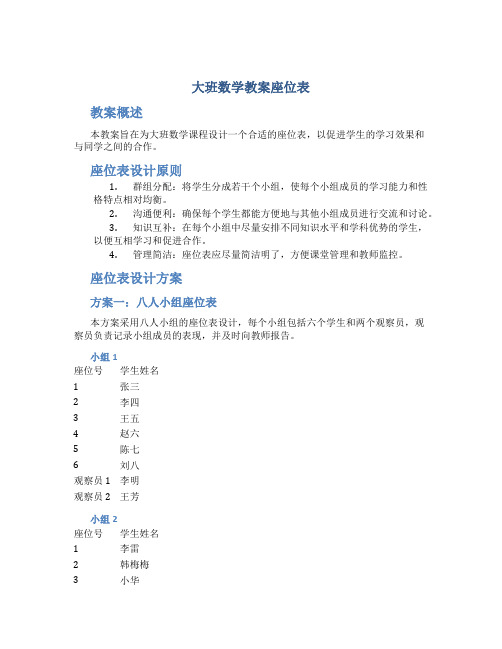 大班数学教案座位表

教案概述

本教案旨在为大班数学课程设计一个合适的座位表，以促进学生的学习效果和与同学之间的合作。

座位表设计原则

1. 群组分配：将学生分成若干个小组，使每个小组成员的学习能力和性格特点相对均衡。

2. 沟通便利：确保每个学生都能方便地与其他小组成员进行交流和讨论。

3. 知识互补：在每个小组中尽量安排不同知识水平和学科优势的学生，以便互相学习和促进合作。

4. 管理简洁：座位表应尽量简洁明了，方便课堂管理和教师监控。

座位表设计方案

方案一：八人小组座位表

本方案采用八人小组的座位表设计，每个小组包括六个学生和两个观察员，观察员负责记录小组成员的表现，并及时向教师报告。

小组 1

| 座位号 | 学生姓名 |
|---|---|
| 1 | 张三 |
| 2 | 李四 |
| 3 | 王五 |
| 4 | 赵六 |
| 5 | 陈七 |
| 6 | 刘八 |
| 观察员 1 | 李明 |
| 观察员 2 | 王芳 |

小组 2

| 座位号 | 学生姓名 |
|---|---|
| 1 | 李雷 |
| 2 | 韩梅梅 |
| 3 | 小华 |